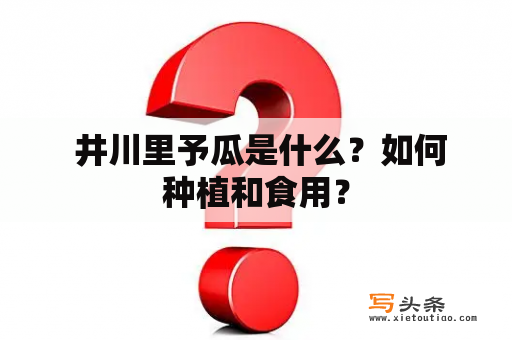 井川里予瓜是什么？如何种植和食用？

写头条
www.xietoutiao.com